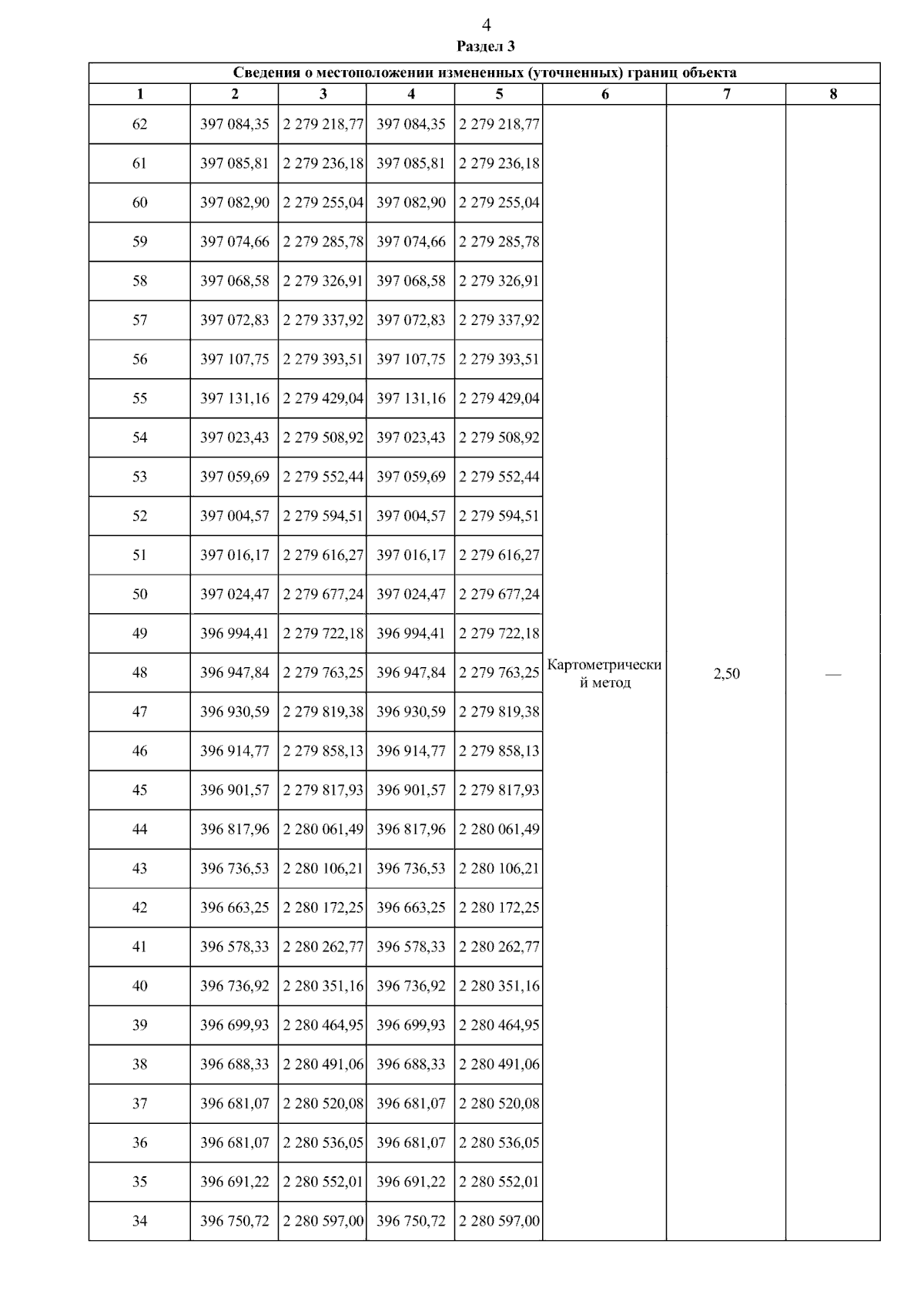 4

Раздел 3

| Сведения о местоположении измененных (уточненных) границ объекта | | | | | | | |
|---|---|---|---|---|---|---|---|
| 1 | 2 | 3 | 4 | 5 | 6 | 7 | 8 |
| 62 | 397 084,35 | 2 279 218,77 | 397 084,35 | 2 279 218,77 | Картометрический метод | 2,50 | — |
| 61 | 397 085,81 | 2 279 236,18 | 397 085,81 | 2 279 236,18 | | | |
| 60 | 397 082,90 | 2 279 255,04 | 397 082,90 | 2 279 255,04 | | | |
| 59 | 397 074,66 | 2 279 285,78 | 397 074,66 | 2 279 285,78 | | | |
| 58 | 397 068,58 | 2 279 326,91 | 397 068,58 | 2 279 326,91 | | | |
| 57 | 397 072,83 | 2 279 337,92 | 397 072,83 | 2 279 337,92 | | | |
| 56 | 397 107,75 | 2 279 393,51 | 397 107,75 | 2 279 393,51 | | | |
| 55 | 397 131,16 | 2 279 429,04 | 397 131,16 | 2 279 429,04 | | | |
| 54 | 397 023,43 | 2 279 508,92 | 397 023,43 | 2 279 508,92 | | | |
| 53 | 397 059,69 | 2 279 552,44 | 397 059,69 | 2 279 552,44 | | | |
| 52 | 397 004,57 | 2 279 594,51 | 397 004,57 | 2 279 594,51 | | | |
| 51 | 397 016,17 | 2 279 616,27 | 397 016,17 | 2 279 616,27 | | | |
| 50 | 397 024,47 | 2 279 677,24 | 397 024,47 | 2 279 677,24 | | | |
| 49 | 396 994,41 | 2 279 722,18 | 396 994,41 | 2 279 722,18 | | | |
| 48 | 396 947,84 | 2 279 763,25 | 396 947,84 | 2 279 763,25 | | | |
| 47 | 396 930,59 | 2 279 819,38 | 396 930,59 | 2 279 819,38 | | | |
| 46 | 396 914,77 | 2 279 858,13 | 396 914,77 | 2 279 858,13 | | | |
| 45 | 396 901,57 | 2 279 817,93 | 396 901,57 | 2 279 817,93 | | | |
| 44 | 396 817,96 | 2 280 061,49 | 396 817,96 | 2 280 061,49 | | | |
| 43 | 396 736,53 | 2 280 106,21 | 396 736,53 | 2 280 106,21 | | | |
| 42 | 396 663,25 | 2 280 172,25 | 396 663,25 | 2 280 172,25 | | | |
| 41 | 396 578,33 | 2 280 262,77 | 396 578,33 | 2 280 262,77 | | | |
| 40 | 396 736,92 | 2 280 351,16 | 396 736,92 | 2 280 351,16 | | | |
| 39 | 396 699,93 | 2 280 464,95 | 396 699,93 | 2 280 464,95 | | | |
| 38 | 396 688,33 | 2 280 491,06 | 396 688,33 | 2 280 491,06 | | | |
| 37 | 396 681,07 | 2 280 520,08 | 396 681,07 | 2 280 520,08 | | | |
| 36 | 396 681,07 | 2 280 536,05 | 396 681,07 | 2 280 536,05 | | | |
| 35 | 396 691,22 | 2 280 552,01 | 396 691,22 | 2 280 552,01 | | | |
| 34 | 396 750,72 | 2 280 597,00 | 396 750,72 | 2 280 597,00 | | | |